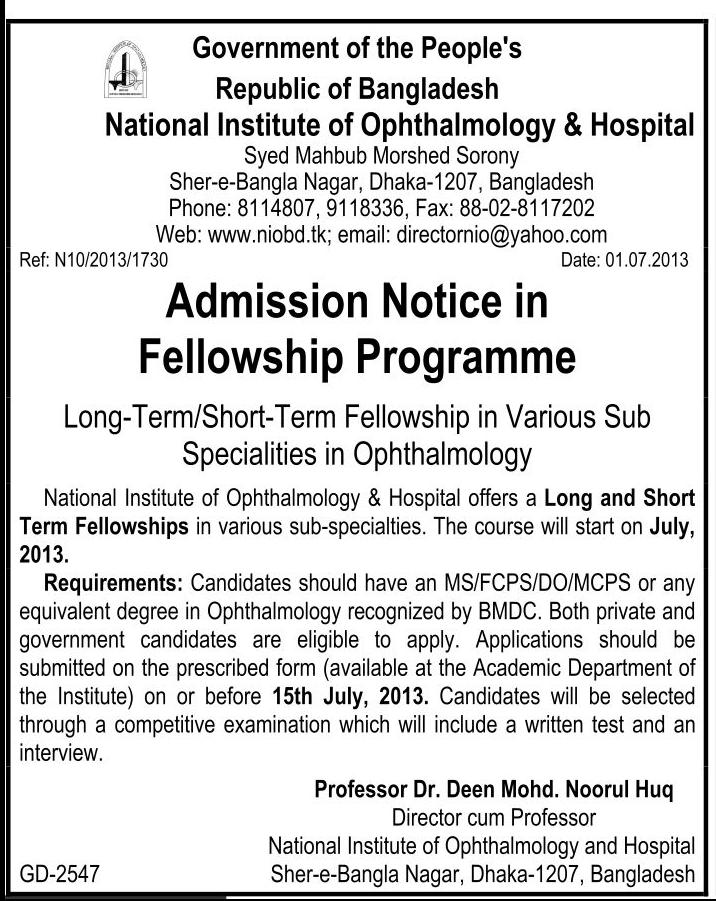 Government of the People's Republic of Bangladesh
National Institute of Ophthalmology & Hospital
Syed Mahbub Morshed Sorony
Sher-e-Bangla Nagar, Dhaka-1207, Bangladesh
Phone: 8114807, 9118336, Fax: 88-02-8117202
Web: www.niobd.tk; email: directornio@yahoo.com

Ref: N10/2013/1730 Date: 01.07.2013

Admission Notice in Fellowship Programme

Long-Term/Short-Term Fellowship in Various Sub Specialities in Ophthalmology

National Institute of Ophthalmology & Hospital offers a Long and Short Term Fellowships in various sub-specialties. The course will start on July, 2013.

Requirements: Candidates should have an MS/FCPS/DO/MCPS or any equivalent degree in Ophthalmology recognized by BMDC. Both private and government candidates are eligible to apply. Applications should be submitted on the prescribed form (available at the Academic Department of the Institute) on or before 15th July, 2013. Candidates will be selected through a competitive examination which will include a written test and an interview.

Professor Dr. Deen Mohd. Noorul Huq
Director cum Professor
National Institute of Ophthalmology and Hospital
Sher-e-Bangla Nagar, Dhaka-1207, Bangladesh

GD-2547